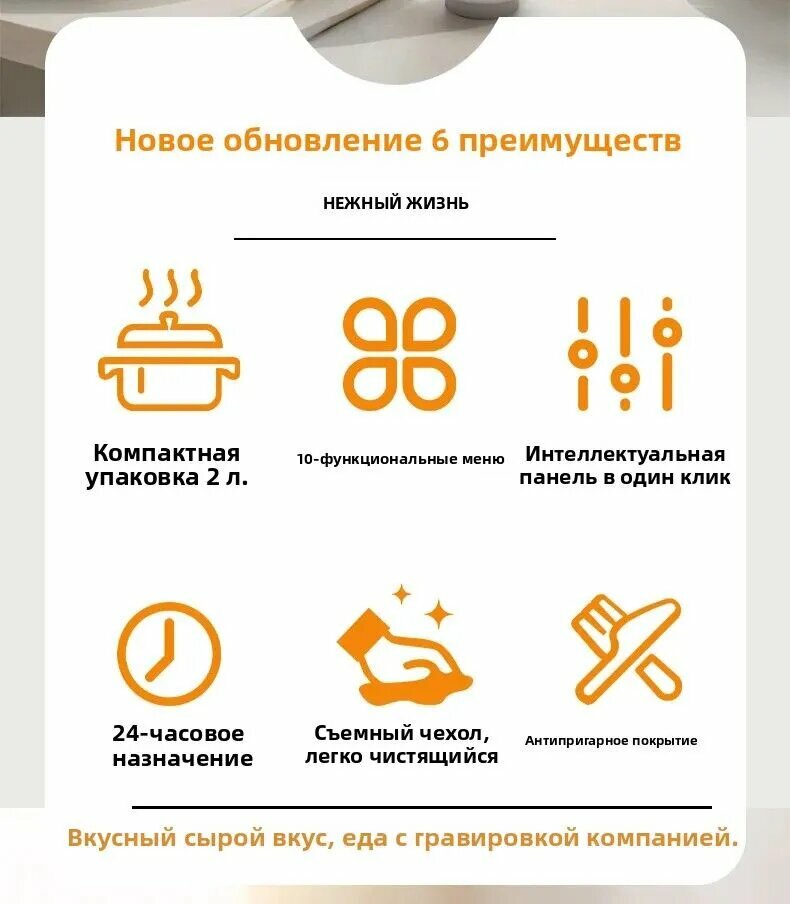 Новое обновление 6 преимуществ

НЕЖНЫЙ ЖИЗНЬ

Компактная упаковка 2 л.

10-функциональные меню

Интеллектуальная панель в один клик

24-часовое назначение

Съемный чехол, легко чистящийся

Антипригарное покрытие

Вкусный сырой вкус, еда с гравировкой компанией.